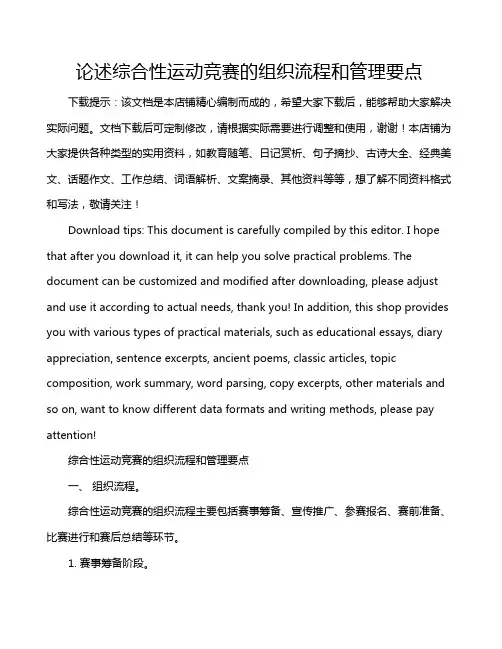 论述综合性运动竞赛的组织流程和管理要点

下载提示：该文档是本店铺精心编制而成的，希望大家下载后，能够帮助大家解决实际问题。文档下载后可定制修改，请根据实际需要进行调整和使用，谢谢！本店铺为大家提供各种类型的实用资料，如教育随笔、日记赏析、句子摘抄、古诗大全、经典美文、话题作文、工作总结、词语解析、文案摘录、其他资料等等，想了解不同资料格式和写法，敬请关注！

Download tips: This document is carefully compiled by this editor. I hope that after you download it, it can help you solve practical problems. The document can be customized and modified after downloading, please adjust and use it according to actual needs, thank you! In addition, this shop provides you with various types of practical materials, such as educational essays, diary appreciation, sentence excerpts, ancient poems, classic articles, topic composition, work summary, word parsing, copy excerpts, other materials and so on, want to know different data formats and writing methods, please pay attention!

综合性运动竞赛的组织流程和管理要点

一、 组织流程。

综合性运动竞赛的组织流程主要包括赛事筹备、宣传推广、参赛报名、赛前准备、比赛进行和赛后总结等环节。

1. 赛事筹备阶段。